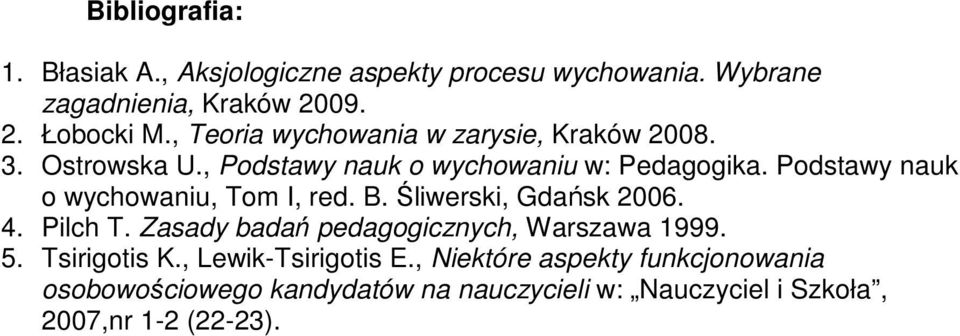 Bibliografia:

1. Błasiak A., Aksjologiczne aspekty procesu wychowania. Wybrane zagadnienia, Kraków 2009.
2. Łobocki M., Teoria wychowania w zarysie, Kraków 2008.
3. Ostrowska U., Podstawy nauk o wychowaniu w: Pedagogika. Podstawy nauk o wychowaniu, Tom I, red. B. Śliwerski, Gdańsk 2006.
4. Pilch T. Zasady badań pedagogicznych, Warszawa 1999.
5. Tsirigotis K., Lewik-Tsirigotis E., Niektóre aspekty funkcjonowania osobowościowego kandydatów na nauczycieli w: „Nauczyciel i Szkoła”, 2007,nr 1-2 (22-23).